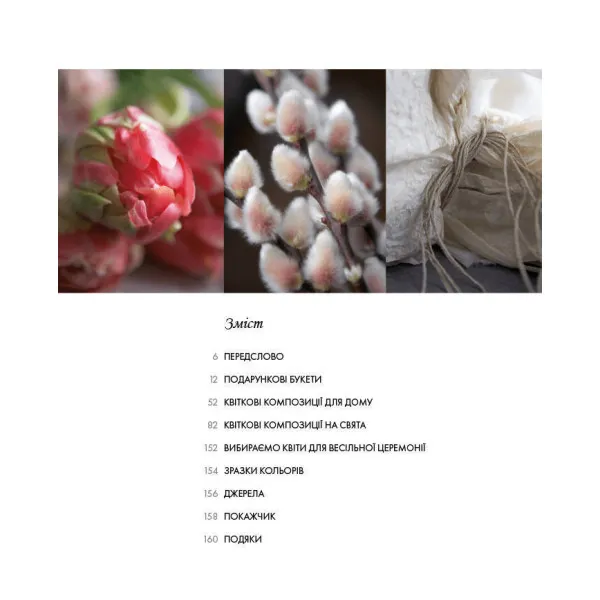 Зміст

6 ПЕРЕДСЛОВО

12 ПОДАРУНКОВІ БУКЕТИ

52 КВІТКОВІ КОМПОЗИЦІЇ ДЛЯ ДОМУ

82 КВІТКОВІ КОМПОЗИЦІЇ НА СВЯТА

152 ВИБИРАЄМО КВІТИ ДЛЯ ВЕСІЛЬНОЇ ЦЕРЕМОНІЇ

154 ЗРАЗКИ КОЛЬОРІВ

156 ДЖЕРЕЛА

158 ПОКАЖЧИК

160 ПОДЯКИ